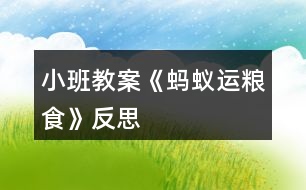 小班教案《蚂蚁运粮食》反思